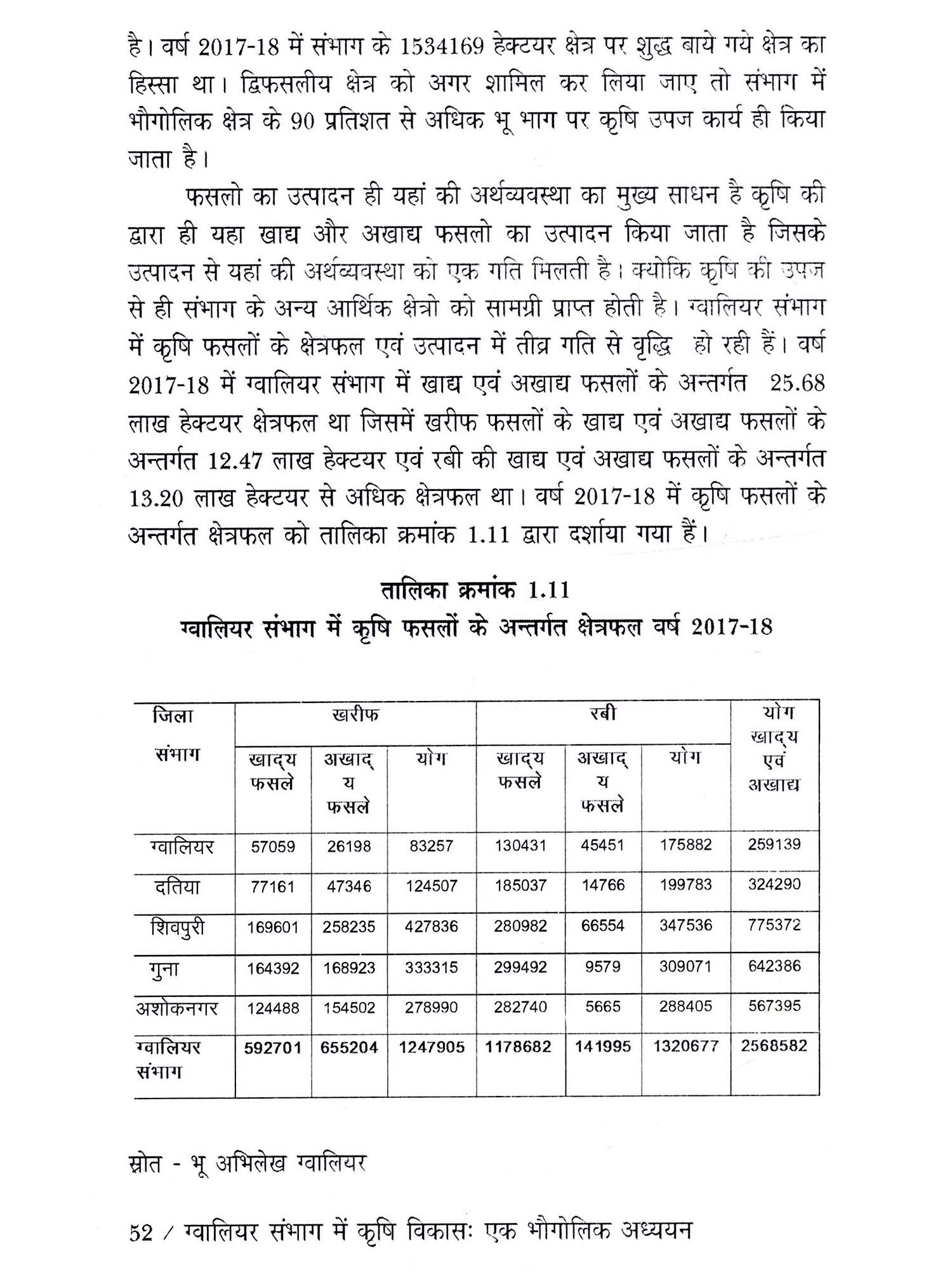 है। वर्ष 2017-18 में संभाग के 1534169 हेक्टयर क्षेत्र पर शुद्ध बाये गये क्षेत्र का हिस्सा था। द्विफसलीय क्षेत्र को अगर शामिल कर लिया जाए तो संभाग में भौगोलिक क्षेत्र के 90 प्रतिशत से अधिक भू भाग पर कृषि उपज कार्य ही किया जाता है।

फसलो का उत्पादन ही यहां की अर्थव्यवस्था का मुख्य साधन है कृषि की द्वारा ही यहा खाद्य और अखाद्य फसलो का उत्पादन किया जाता है जिसके उत्पादन से यहां की अर्थव्यवस्था को एक गति मिलती है। क्योकि कृषि की उपज से ही संभाग के अन्य आर्थिक क्षेत्रो को सामग्री प्राप्त होती है। ग्वालियर संभाग में कृषि फसलों के क्षेत्रफल एवं उत्पादन में तीव्र गति से वृद्धि हो रही हैं। वर्ष 2017-18 में ग्वालियर संभाग में खाद्य एवं अखाद्य फसलों के अन्तर्गत 25.68 लाख हेक्टयर क्षेत्रफल था जिसमें खरीफ फसलों के खाद्य एवं अखाद्य फसलों के अन्तर्गत 12.47 लाख हेक्टयर एवं रबी की खाद्य एवं अखाद्य फसलों के अन्तर्गत 13.20 लाख हेक्टयर से अधिक क्षेत्रफल था। वर्ष 2017-18 में कृषि फसलों के अन्तर्गत क्षेत्रफल को तालिका क्रमांक 1.11 द्वारा दर्शाया गया हैं।

तालिका क्रमांक 1.11
ग्वालियर संभाग में कृषि फसलों के अन्तर्गत क्षेत्रफल वर्ष 2017-18

| जिला संभाग | खरीफ खाद्य फसले | खरीफ अखाद्य फसले | खरीफ योग | रबी खाद्य फसले | रबी अखाद्य फसले | रबी योग | योग खाद्य एवं अखाद्य |
|---|---|---|---|---|---|---|---|
| ग्वालियर | 57059 | 26198 | 83257 | 130431 | 45451 | 175882 | 259139 |
| दतिया | 77161 | 47346 | 124507 | 185037 | 14766 | 199783 | 324290 |
| शिवपुरी | 169601 | 258235 | 427836 | 280982 | 66554 | 347536 | 775372 |
| गुना | 164392 | 168923 | 333315 | 299492 | 9579 | 309071 | 642386 |
| अशोकनगर | 124488 | 154502 | 278990 | 282740 | 5665 | 288405 | 567395 |
| ग्वालियर संभाग | 592701 | 655204 | 1247905 | 1178682 | 141995 | 1320677 | 2568582 |

स्रोत - भू अभिलेख ग्वालियर

52 / ग्वालियर संभाग में कृषि विकासः एक भौगोलिक अध्ययन